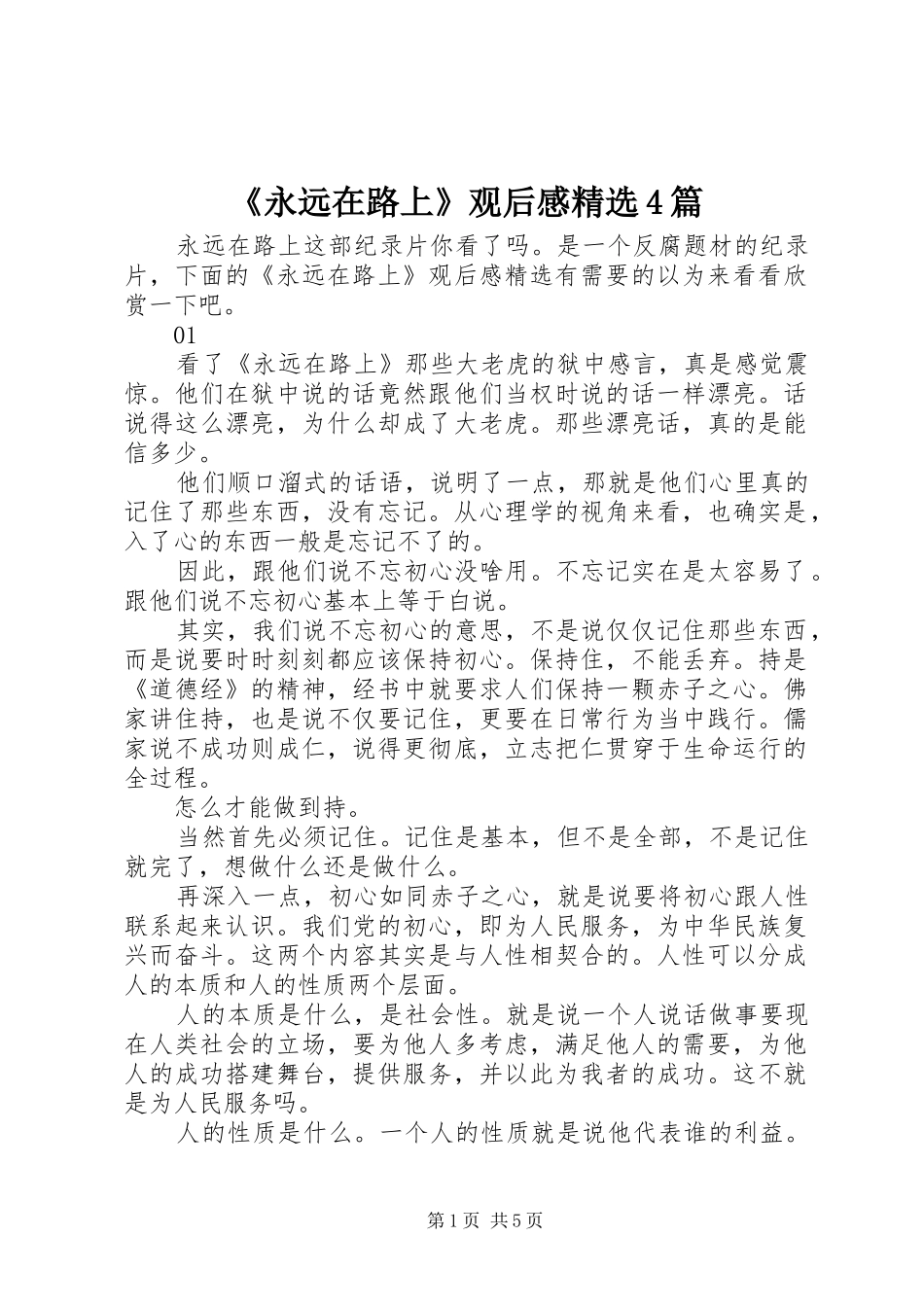 《永远在路上》观后感精选4篇

永远在路上这部纪录片你看了吗。是一个反腐题材的纪录片，下面的《永远在路上》观后感精选有需要的以为来看看欣赏一下吧。

01

看了《永远在路上》那些大老虎的狱中感言，真是感觉震惊。他们在狱中说的话竟然跟他们当权时说的话一样漂亮。话说得这么漂亮，为什么却成了大老虎。那些漂亮话，真的是能信多少。

他们顺口溜式的话语，说明了一点，那就是他们心里真的记住了那些东西，没有忘记。从心理学的视角来看，也确实是，入了心的东西一般是忘记不了的。

因此，跟他们说不忘初心没啥用。不忘记实在是太容易了。跟他们说不忘初心基本上等于白说。

其实，我们说不忘初心的意思，不是说仅仅记住那些东西，而是说要时时刻刻都应该保持初心。保持住，不能丢弃。持是《道德经》的精神，经书中就要求人们保持一颗赤子之心。佛家讲住持，也是说不仅要记住，更要在日常行为当中践行。儒家说不成功则成仁，说得更彻底，立志把仁贯穿于生命运行的全过程。

怎么才能做到持。

当然首先必须记住。记住是基本，但不是全部，不是记住就完了，想做什么还是做什么。

再深入一点，初心如同赤子之心，就是说要将初心跟人性联系起来认识。我们党的初心，即为人民服务，为中华民族复兴而奋斗。这两个内容其实是与人性相契合的。人性可以分成人的本质和人的性质两个层面。

人的本质是什么，是社会性。就是说一个人说话做事要现在人类社会的立场，要为他人多考虑，满足他人的需要，为他人的成功搭建舞台，提供服务，并以此为我者的成功。这不就是为人民服务吗。

人的性质是什么。一个人的性质就是说他代表谁的利益。

第1页 共5页